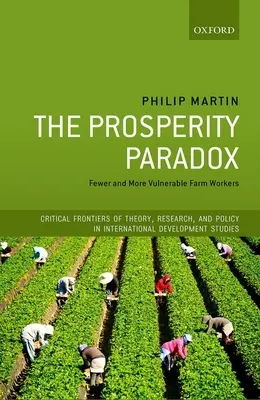 OXFORD

PHILIP MARTIN

THE PROSPERITY PARADOX

Fewer and More Vulnerable Farm Workers

CRITICAL FRONTIERS OF THEORY, RESEARCH, AND POLICY IN INTERNATIONAL DEVELOPMENT STUDIES